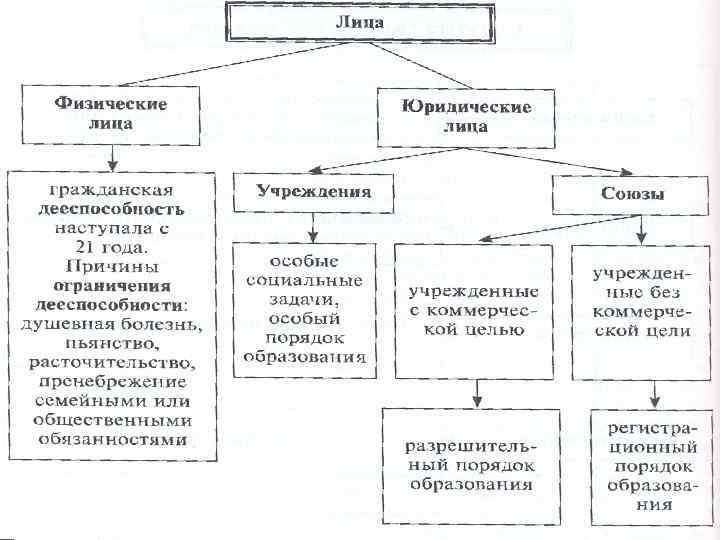 Лица

Физические лица

Юридические лица

гражданская дееспособность наступала с 21 года. Причины ограничения дееспособности: душевная болезнь, пьянство, расточительство, пренебрежение семейными или общественными обязанностями

Учреждения

Союзы

особые социальные задачи, особый порядок образования

учрежденные с коммерческой целью

учрежденные без коммерческой цели

разрешительный порядок образования

регистрационный порядок образования